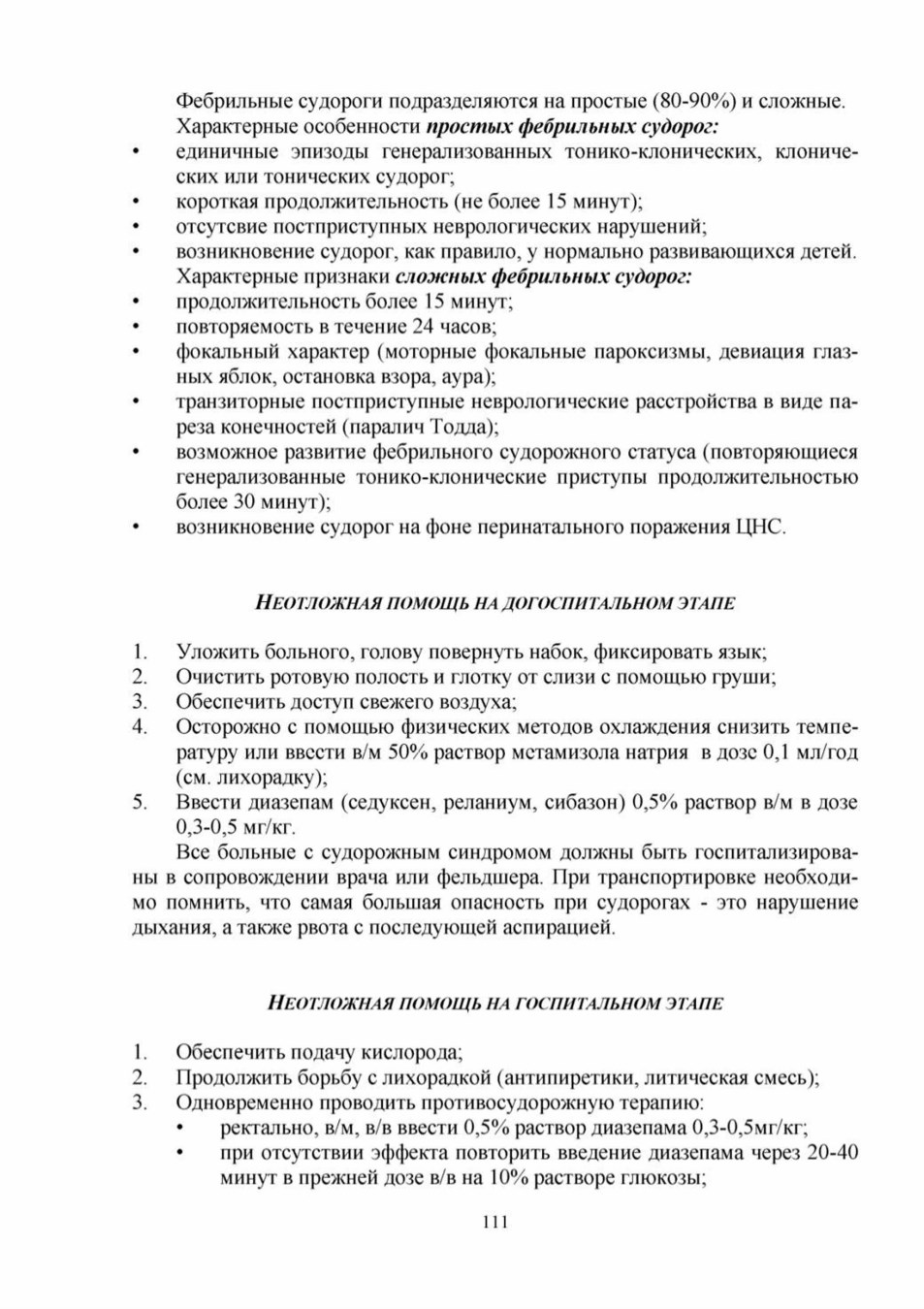 Фебрильные судороги подразделяются на простые (80-90%) и сложные.

Характерные особенности простых фебрильных судорог:
• единичные эпизоды генерализованных тонико-клонических, клонических или тонических судорог;
• короткая продолжительность (не более 15 минут);
• отсутсвие постприступных неврологических нарушений;
• возникновение судорог, как правило, у нормально развивающихся детей.

Характерные признаки сложных фебрильных судорог:
• продолжительность более 15 минут;
• повторяемость в течение 24 часов;
• фокальный характер (моторные фокальные пароксизмы, девиация глазных яблок, остановка взора, аура);
• транзиторные постприступные неврологические расстройства в виде пареза конечностей (паралич Тодда);
• возможное развитие фебрильного судорожного статуса (повторяющиеся генерализованные тонико-клонические приступы продолжительностью более 30 минут);
• возникновение судорог на фоне перинатального поражения ЦНС.

НЕОТЛОЖНАЯ ПОМОЩЬ НА ДОГОСПИТАЛЬНОМ ЭТАПЕ

1. Уложить больного, голову повернуть набок, фиксировать язык;
2. Очистить ротовую полость и глотку от слизи с помощью груши;
3. Обеспечить доступ свежего воздуха;
4. Осторожно с помощью физических методов охлаждения снизить температуру или ввести в/м 50% раствор метамизола натрия в дозе 0,1 мл/год (см. лихорадку);
5. Ввести диазепам (седуксен, реланиум, сибазон) 0,5% раствор в/м в дозе 0,3-0,5 мг/кг.

Все больные с судорожным синдромом должны быть госпитализированы в сопровождении врача или фельдшера. При транспортировке необходимо помнить, что самая большая опасность при судорогах - это нарушение дыхания, а также рвота с последующей аспирацией.

НЕОТЛОЖНАЯ ПОМОЩЬ НА ГОСПИТАЛЬНОМ ЭТАПЕ

1. Обеспечить подачу кислорода;
2. Продолжить борьбу с лихорадкой (антипиретики, литическая смесь);
3. Одновременно проводить противосудорожную терапию:
• ректально, в/м, в/в ввести 0,5% раствор диазепама 0,3-0,5мг/кг;
• при отсутствии эффекта повторить введение диазепама через 20-40 минут в прежней дозе в/в на 10% растворе глюкозы;

111